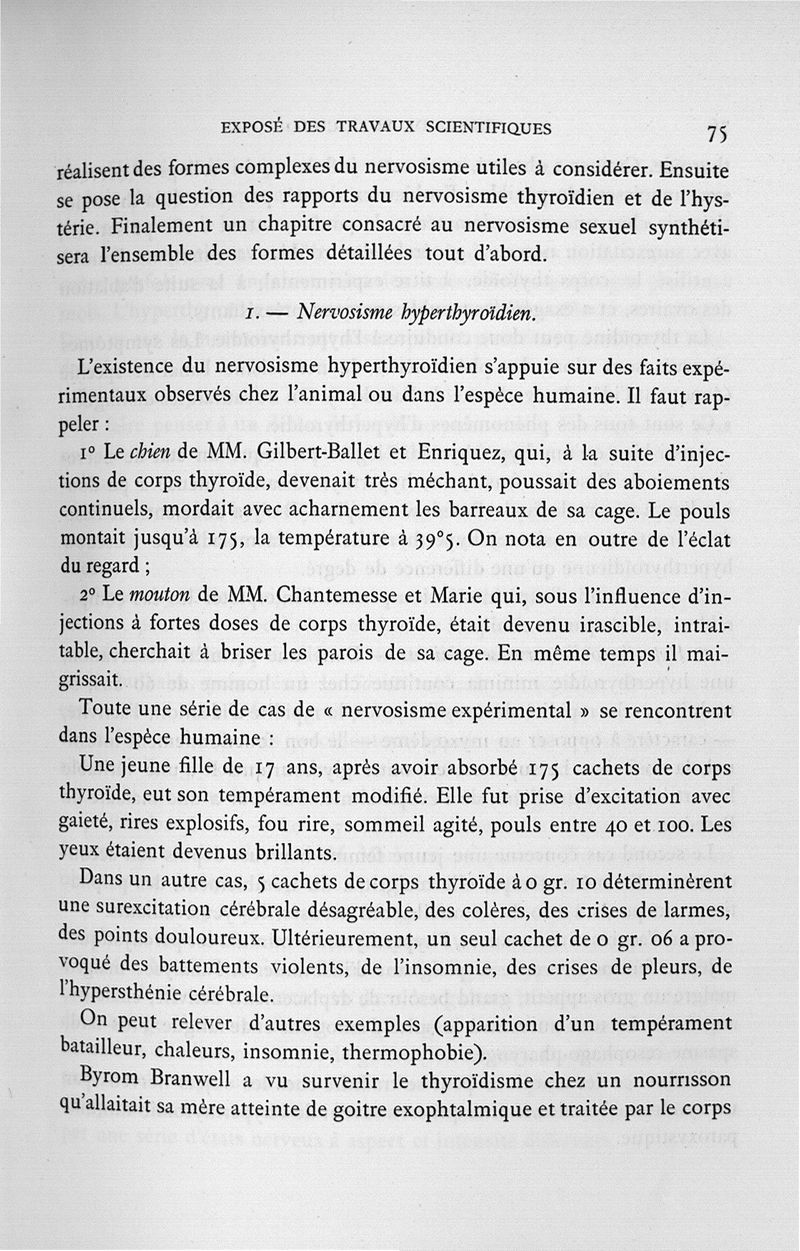 EXPOSÉ DES TRAVAUX SCIENTIFIQUES 75

réalisent des formes complexes du nervosisme utiles à considérer. Ensuite se pose la question des rapports du nervosisme thyroïdien et de l'hystérie. Finalement un chapitre consacré au nervosisme sexuel synthétisera l'ensemble des formes détaillées tout d'abord.

1. — Nervosisme hyperthyroïdien.

L'existence du nervosisme hyperthyroïdien s'appuie sur des faits expérimentaux observés chez l'animal ou dans l'espèce humaine. Il faut rappeler :

1° Le chien de MM. Gilbert-Ballet et Enriquez, qui, à la suite d'injections de corps thyroïde, devenait très méchant, poussait des aboiements continuels, mordait avec acharnement les barreaux de sa cage. Le pouls montait jusqu'à 175, la température à 39°5. On nota en outre de l'éclat du regard ;

2° Le mouton de MM. Chantemesse et Marie qui, sous l'influence d'injections à fortes doses de corps thyroïde, était devenu irascible, intraitable, cherchait à briser les parois de sa cage. En même temps il maigrissait.

Toute une série de cas de « nervosisme expérimental » se rencontrent dans l'espèce humaine :

Une jeune fille de 17 ans, après avoir absorbé 175 cachets de corps thyroïde, eut son tempérament modifié. Elle fut prise d'excitation avec gaieté, rires explosifs, fou rire, sommeil agité, pouls entre 40 et 100. Les yeux étaient devenus brillants.

Dans un autre cas, 5 cachets de corps thyroïde à 0 gr. 10 déterminèrent une surexcitation cérébrale désagréable, des colères, des crises de larmes, des points douloureux. Ultérieurement, un seul cachet de 0 gr. 06 a provoqué des battements violents, de l'insomnie, des crises de pleurs, de l'hypersthénie cérébrale.

On peut relever d'autres exemples (apparition d'un tempérament batailleur, chaleurs, insomnie, thermophobie).

Byrom Branwell a vu survenir le thyroïdisme chez un nourrisson qu'allaitait sa mère atteinte de goitre exophtalmique et traitée par le corps